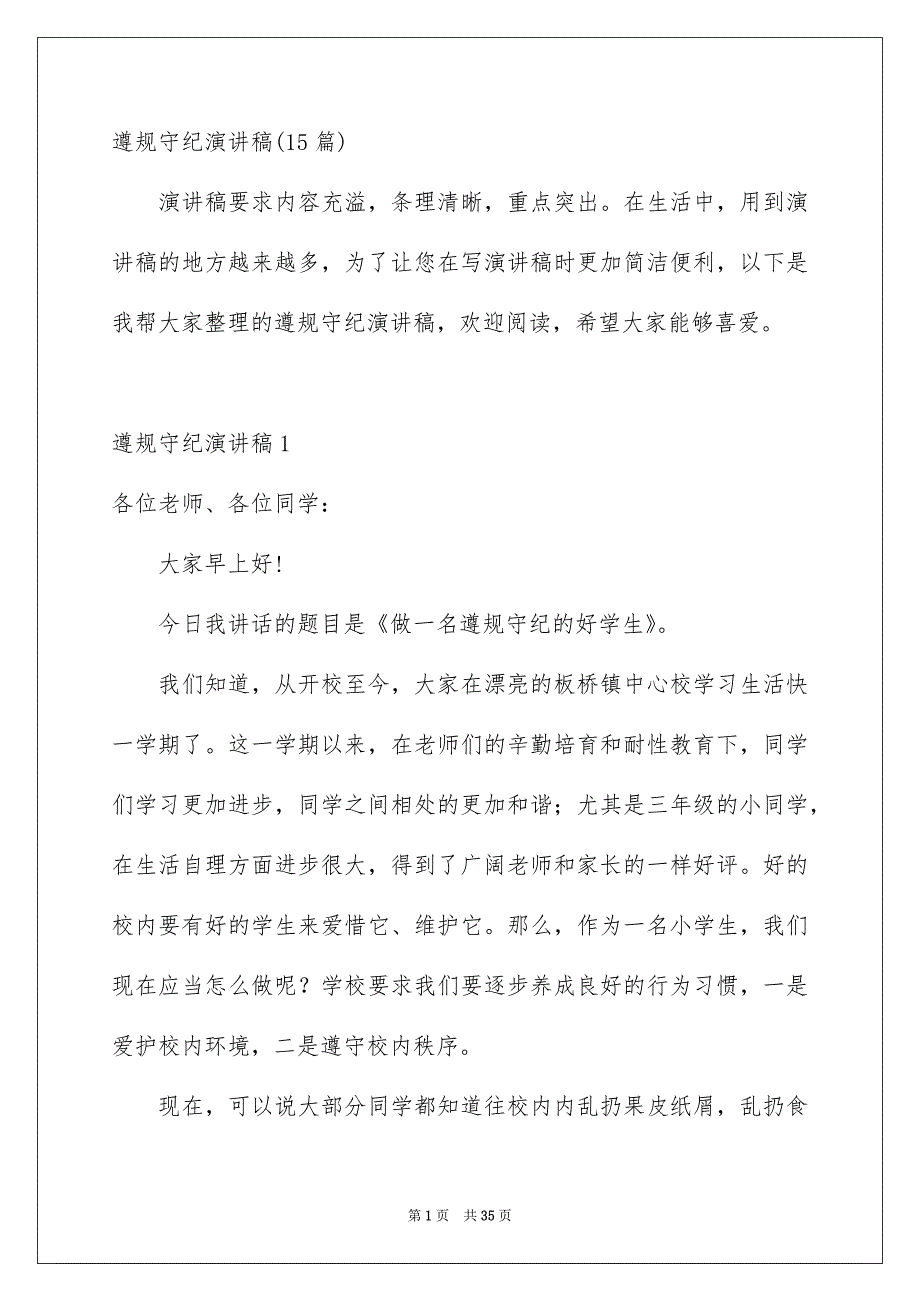 遵规守纪演讲稿(15 篇)

演讲稿要求内容充溢，条理清晰，重点突出。在生活中，用到演讲稿的地方越来越多，为了让您在写演讲稿时更加简洁便利，以下是我帮大家整理的遵规守纪演讲稿，欢迎阅读，希望大家能够喜爱。

遵规守纪演讲稿 1

各位老师、各位同学：

大家早上好!

今日我讲话的题目是《做一名遵规守纪的好学生》。

我们知道，从开校至今，大家在漂亮的板桥镇中心校学习生活快一学期了。这一学期以来，在老师们的辛勤培育和耐性教育下，同学们学习更加进步，同学之间相处的更加和谐；尤其是三年级的小同学，在生活自理方面进步很大，得到了广阔老师和家长的一样好评。好的校内要有好的学生来爱惜它、维护它。那么，作为一名小学生，我们现在应当怎么做呢？学校要求我们要逐步养成良好的行为习惯，一是爱护校内环境，二是遵守校内秩序。

现在，可以说大部分同学都知道往校内内乱扔果皮纸屑，乱扔食

第 1 页　共 35 页